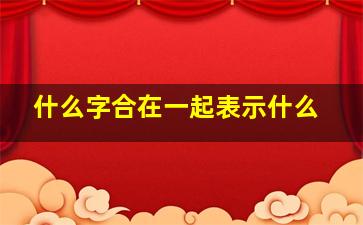 什么字合在一起表示什么